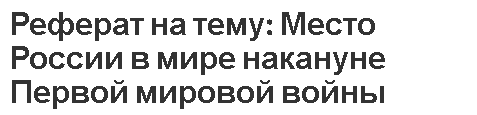 Реферат на тему: Место России в мире накануне Первой мировой войны